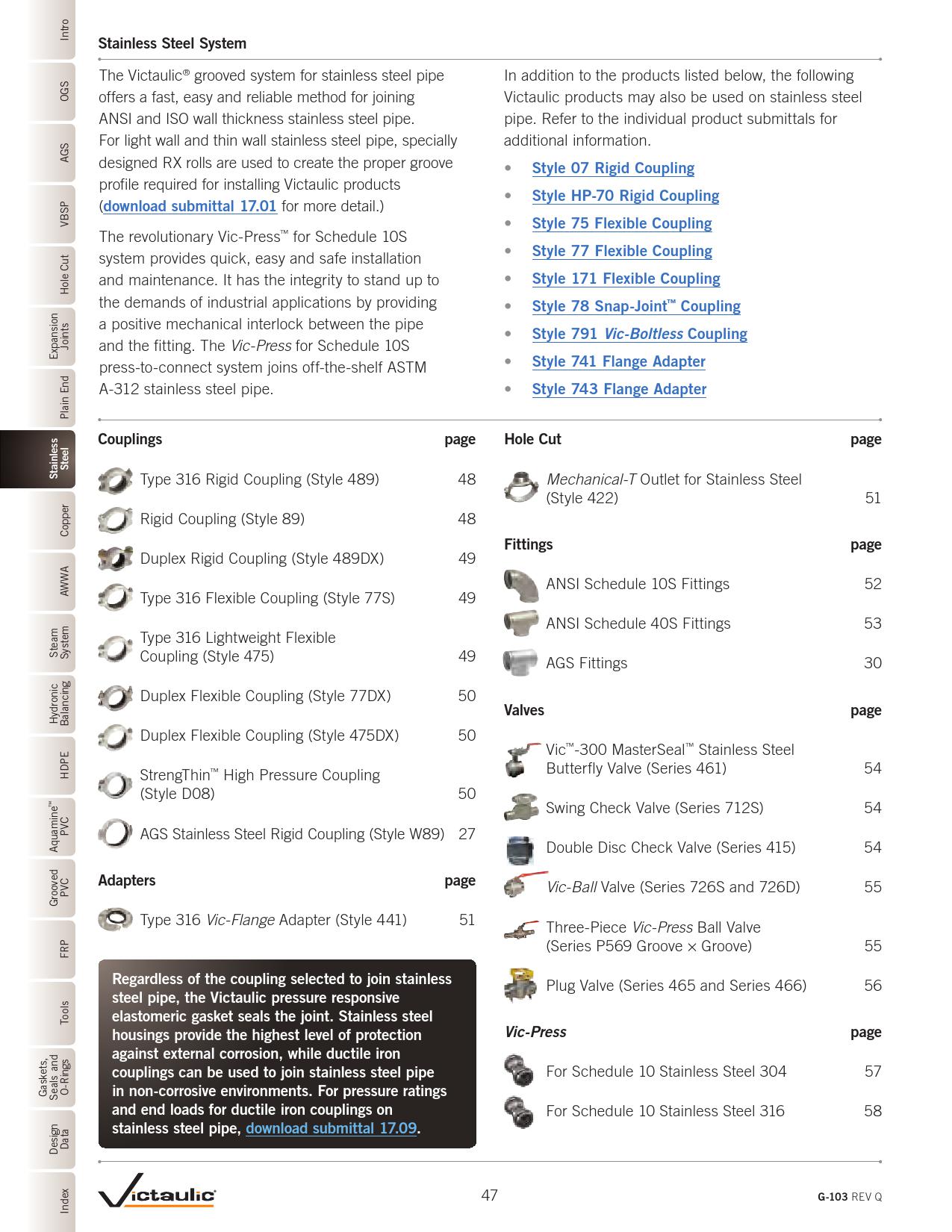 Intro
OGS
AGS
VBSP
Hole Cut
Expansion Joints
Plain End
Stainless Steel
Copper
AWWA
Steam System
Hydronic Balancing
HDPE
Aquamine™ PVC
Grooved PVC
FRP
Tools
Gaskets, Seals and O-Rings
Design Data
Index

Stainless Steel System

The Victaulic® grooved system for stainless steel pipe offers a fast, easy and reliable method for joining ANSI and ISO wall thickness stainless steel pipe. For light wall and thin wall stainless steel pipe, specially designed RX rolls are used to create the proper groove profile required for installing Victaulic products (download submittal 17.01 for more detail.)

The revolutionary Vic-Press™ for Schedule 10S system provides quick, easy and safe installation and maintenance. It has the integrity to stand up to the demands of industrial applications by providing a positive mechanical interlock between the pipe and the fitting. The Vic-Press for Schedule 10S press-to-connect system joins off-the-shelf ASTM A-312 stainless steel pipe.

In addition to the products listed below, the following Victaulic products may also be used on stainless steel pipe. Refer to the individual product submittals for additional information.

• Style 07 Rigid Coupling
• Style HP-70 Rigid Coupling
• Style 75 Flexible Coupling
• Style 77 Flexible Coupling
• Style 171 Flexible Coupling
• Style 78 Snap-Joint™ Coupling
• Style 791 Vic-Boltless Coupling
• Style 741 Flange Adapter
• Style 743 Flange Adapter

| Couplings | page |
|---|---|
| Type 316 Rigid Coupling (Style 489) | 48 |
| Rigid Coupling (Style 89) | 48 |
| Duplex Rigid Coupling (Style 489DX) | 49 |
| Type 316 Flexible Coupling (Style 77S) | 49 |
| Type 316 Lightweight Flexible Coupling (Style 475) | 49 |
| Duplex Flexible Coupling (Style 77DX) | 50 |
| Duplex Flexible Coupling (Style 475DX) | 50 |
| StrengThin™ High Pressure Coupling (Style D08) | 50 |
| AGS Stainless Steel Rigid Coupling (Style W89) | 27 |

| Adapters | page |
|---|---|
| Type 316 Vic-Flange Adapter (Style 441) | 51 |

Regardless of the coupling selected to join stainless steel pipe, the Victaulic pressure responsive elastomeric gasket seals the joint. Stainless steel housings provide the highest level of protection against external corrosion, while ductile iron couplings can be used to join stainless steel pipe in non-corrosive environments. For pressure ratings and end loads for ductile iron couplings on stainless steel pipe, download submittal 17.09.

| Hole Cut | page |
|---|---|
| Mechanical-T Outlet for Stainless Steel (Style 422) | 51 |

| Fittings | page |
|---|---|
| ANSI Schedule 10S Fittings | 52 |
| ANSI Schedule 40S Fittings | 53 |
| AGS Fittings | 30 |

| Valves | page |
|---|---|
| Vic™-300 MasterSeal™ Stainless Steel Butterfly Valve (Series 461) | 54 |
| Swing Check Valve (Series 712S) | 54 |
| Double Disc Check Valve (Series 415) | 54 |
| Vic-Ball Valve (Series 726S and 726D) | 55 |
| Three-Piece Vic-Press Ball Valve (Series P569 Groove × Groove) | 55 |
| Plug Valve (Series 465 and Series 466) | 56 |

| Vic-Press | page |
|---|---|
| For Schedule 10 Stainless Steel 304 | 57 |
| For Schedule 10 Stainless Steel 316 | 58 |

Victaulic
47
G-103 REV Q